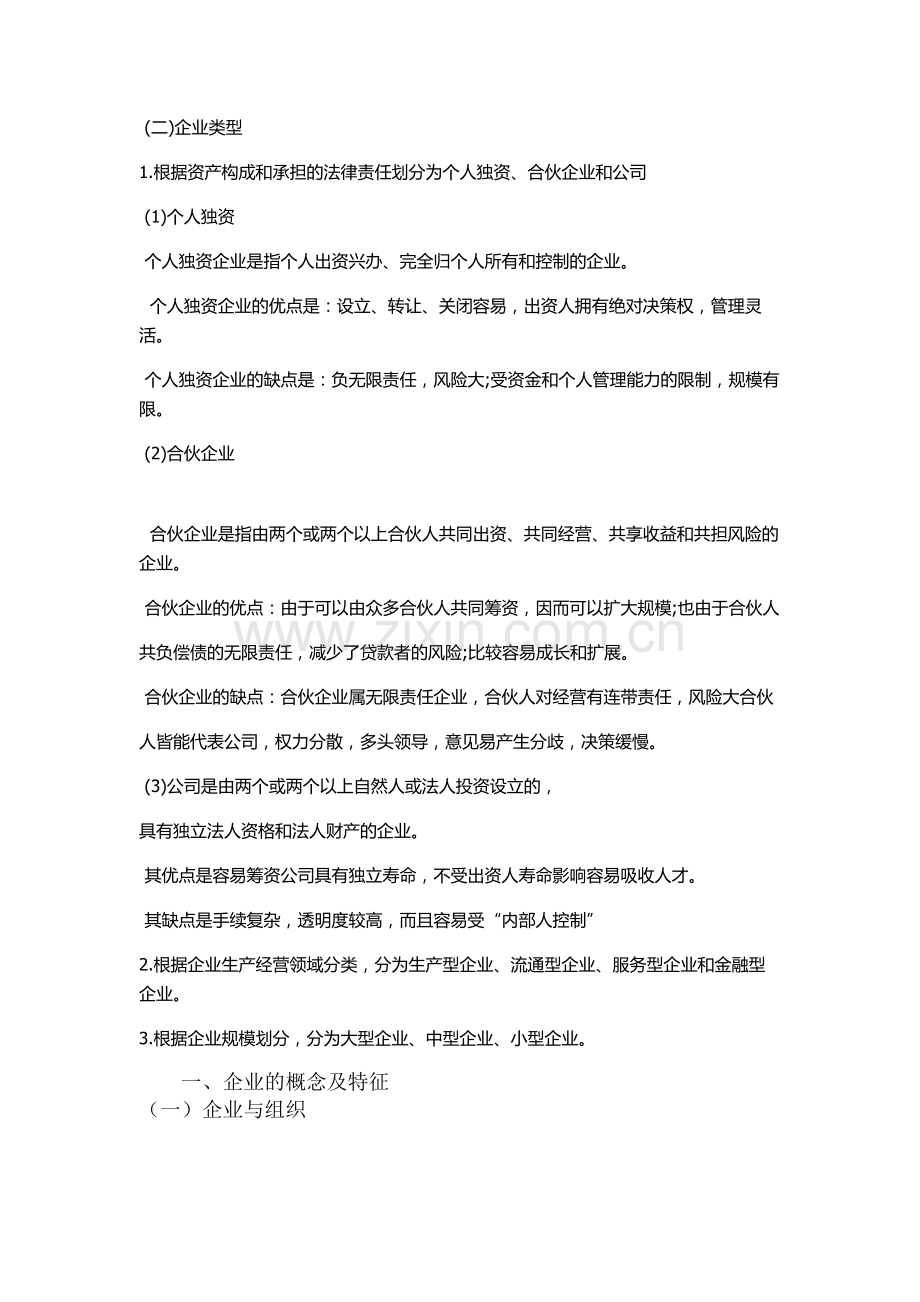 (二)企业类型

1.根据资产构成和承担的法律责任划分为个人独资、合伙企业和公司

(1)个人独资

个人独资企业是指个人出资兴办、完全归个人所有和控制的企业。

个人独资企业的优点是：设立、转让、关闭容易，出资人拥有绝对决策权，管理灵活。

个人独资企业的缺点是：负无限责任，风险大;受资金和个人管理能力的限制，规模有限。

(2)合伙企业

合伙企业是指由两个或两个以上合伙人共同出资、共同经营、共享收益和共担风险的企业。

合伙企业的优点：由于可以由众多合伙人共同筹资，因而可以扩大规模;也由于合伙人共负偿债的无限责任，减少了贷款者的风险;比较容易成长和扩展。

合伙企业的缺点：合伙企业属无限责任企业，合伙人对经营有连带责任，风险大合伙人皆能代表公司，权力分散，多头领导，意见易产生分歧，决策缓慢。

(3)公司是由两个或两个以上自然人或法人投资设立的，

具有独立法人资格和法人财产的企业。

其优点是容易筹资公司具有独立寿命，不受出资人寿命影响容易吸收人才。

其缺点是手续复杂，透明度较高，而且容易受“内部人控制”

2.根据企业生产经营领域分类，分为生产型企业、流通型企业、服务型企业和金融型企业。

3.根据企业规模划分，分为大型企业、中型企业、小型企业。

一、企业的概念及特征
（一）企业与组织

www.zixin.com.cn